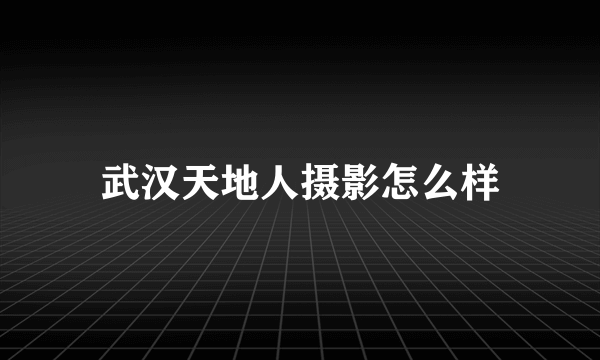 武汉天地人摄影怎么样